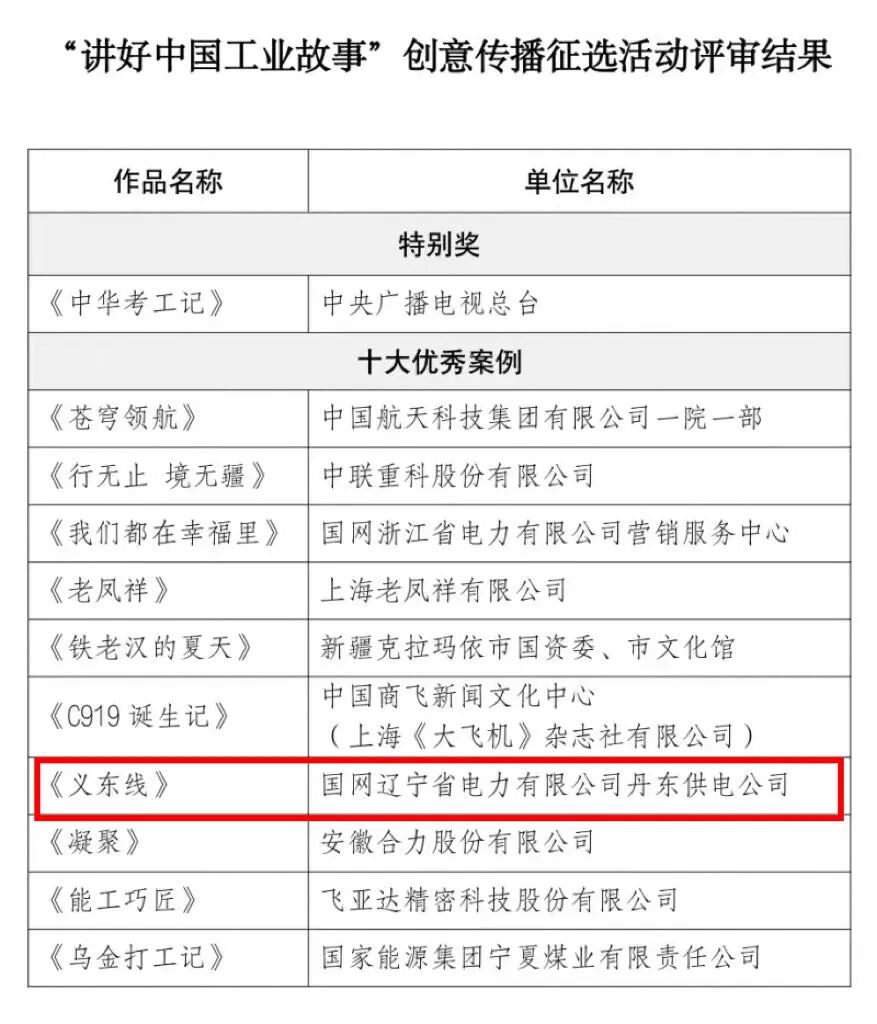 “讲好中国工业故事”创意传播征选活动评审结果

| 作品名称 | 单位名称 |
|---|---|
| 特别奖 | |
| 《中华考工记》 | 中央广播电视总台 |
| 十大优秀案例 | |
| 《苍穹领航》 | 中国航天科技集团有限公司一院一部 |
| 《行无止 境无疆》 | 中联重科股份有限公司 |
| 《我们都在幸福里》 | 国网浙江省电力有限公司营销服务中心 |
| 《老凤祥》 | 上海老凤祥有限公司 |
| 《铁老汉的夏天》 | 新疆克拉玛依市国资委、市文化馆 |
| 《C919诞生记》 | 中国商飞新闻文化中心（上海《大飞机》杂志社有限公司） |
| 《义东线》 | 国网辽宁省电力有限公司丹东供电公司 |
| 《凝聚》 | 安徽合力股份有限公司 |
| 《能工巧匠》 | 飞亚达精密科技股份有限公司 |
| 《乌金打工记》 | 国家能源集团宁夏煤业有限责任公司 |